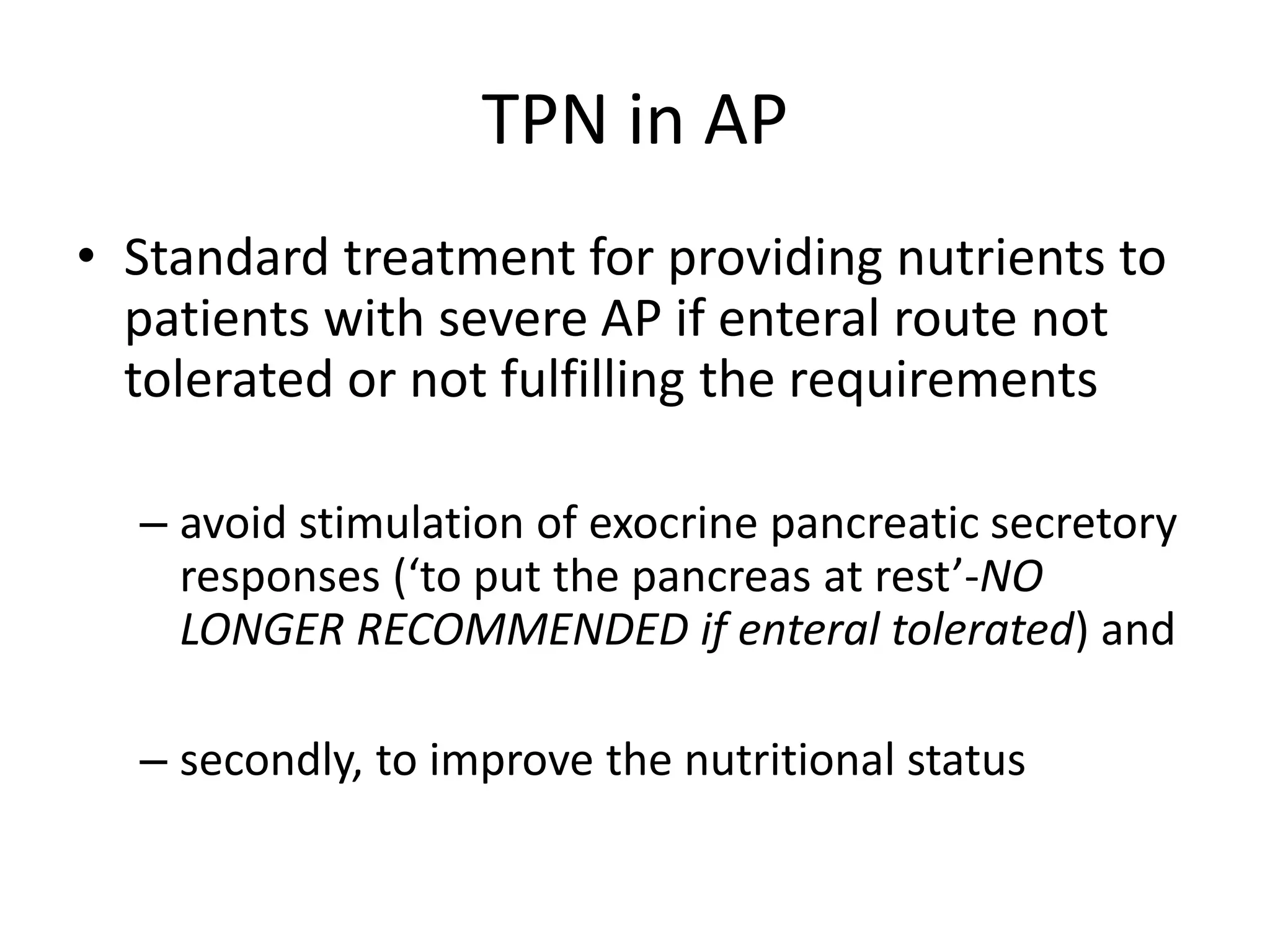 TPN in AP

• Standard treatment for providing nutrients to patients with severe AP if enteral route not tolerated or not fulfilling the requirements

– avoid stimulation of exocrine pancreatic secretory responses (‘to put the pancreas at rest’-NO LONGER RECOMMENDED if enteral tolerated) and

– secondly, to improve the nutritional status